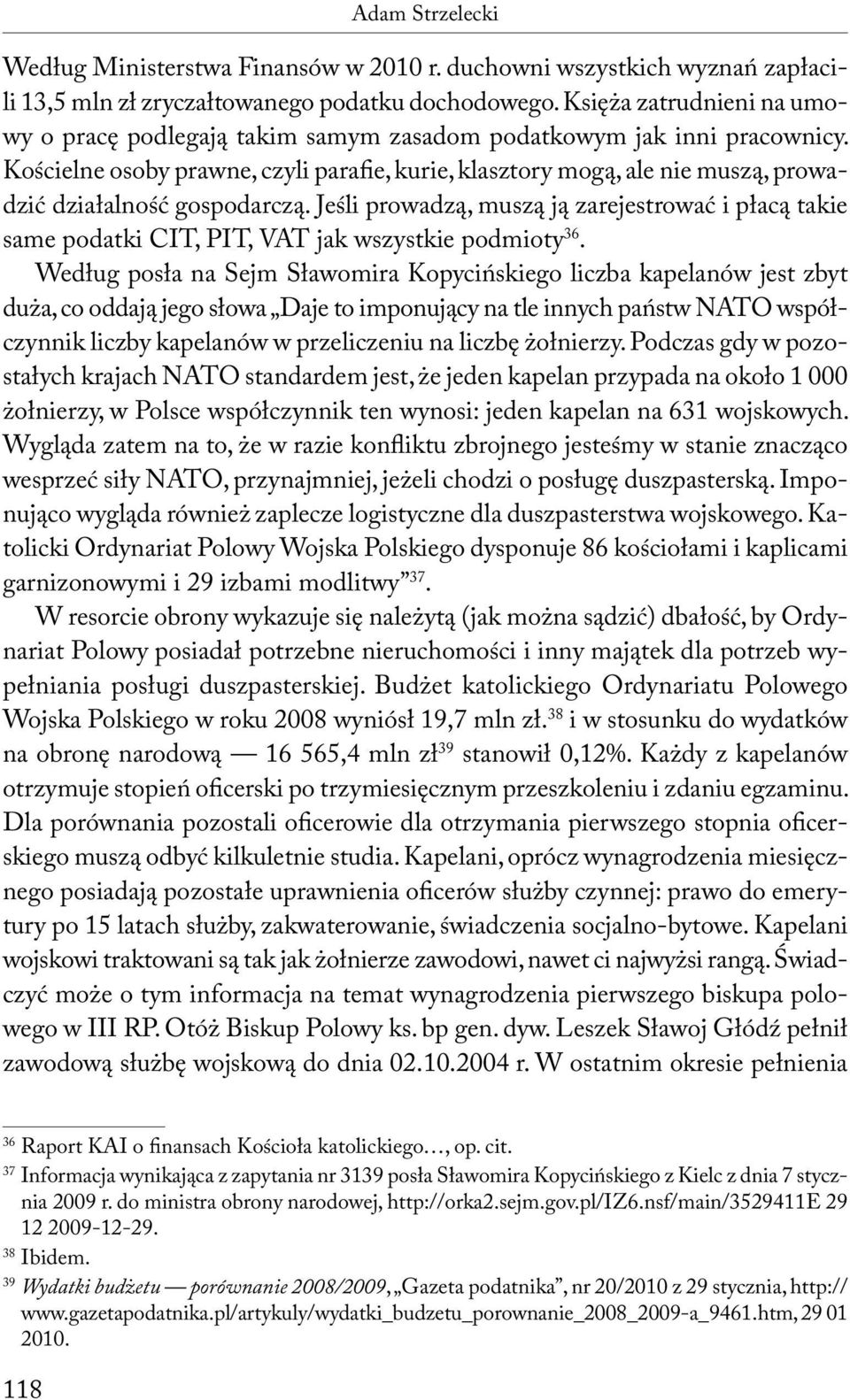 Adam Strzelecki

Według Ministerstwa Finansów w 2010 r. duchowni wszystkich wyznań zapłacili 13,5 mln zł zryczałtowanego podatku dochodowego. Księża zatrudnieni na umowy o pracę podlegają takim samym zasadom podatkowym jak inni pracownicy. Kościelne osoby prawne, czyli parafie, kurie, klasztory mogą, ale nie muszą, prowadzić działalność gospodarczą. Jeśli prowadzą, muszą ją zarejestrować i płacą takie same podatki CIT, PIT, VAT jak wszystkie podmioty$^{36}$.

Według posła na Sejm Sławomira Kopycińskiego liczba kapelanów jest zbyt duża, co oddają jego słowa „Daje to imponujący na tle innych państw NATO współczynnik liczby kapelanów w przeliczeniu na liczbę żołnierzy. Podczas gdy w pozostałych krajach NATO standardem jest, że jeden kapelan przypada na około 1 000 żołnierzy, w Polsce współczynnik ten wynosi: jeden kapelan na 631 wojskowych. Wygląda zatem na to, że w razie konfliktu zbrojnego jesteśmy w stanie znacząco wesprzeć siły NATO, przynajmniej, jeżeli chodzi o posługę duszpasterską. Imponująco wygląda również zaplecze logistyczne dla duszpasterstwa wojskowego. Katolicki Ordynariat Polowy Wojska Polskiego dysponuje 86 kościołami i kaplicami garnizonowymi i 29 izbami modlitwy”$^{37}$.

W resorcie obrony wykazuje się należytą (jak można sądzić) dbałość, by Ordynariat Polowy posiadał potrzebne nieruchomości i inny majątek dla potrzeb wypełniania posługi duszpasterskiej. Budżet katolickiego Ordynariatu Polowego Wojska Polskiego w roku 2008 wyniósł 19,7 mln zł.$^{38}$ i w stosunku do wydatków na obronę narodową — 16 565,4 mln zł$^{39}$ stanowił 0,12%. Każdy z kapelanów otrzymuje stopień oficerski po trzymiesięcznym przeszkoleniu i zdaniu egzaminu. Dla porównania pozostali oficerowie dla otrzymania pierwszego stopnia oficerskiego muszą odbyć kilkuletnie studia. Kapelani, oprócz wynagrodzenia miesięcznego posiadają pozostałe uprawnienia oficerów służby czynnej: prawo do emerytury po 15 latach służby, zakwaterowanie, świadczenia socjalno-bytowe. Kapelani wojskowi traktowani są tak jak żołnierze zawodowi, nawet ci najwyżsi rangą. Świadczyć może o tym informacja na temat wynagrodzenia pierwszego biskupa polowego w III RP. Otóż Biskup Polowy ks. bp gen. dyw. Leszek Sławoj Głódź pełnił zawodową służbę wojskową do dnia 02.10.2004 r. W ostatnim okresie pełnienia

$^{36}$ Raport KAI o finansach Kościoła katolickiego…, op. cit.
$^{37}$ Informacja wynikająca z zapytania nr 3139 posła Sławomira Kopycińskiego z Kielc z dnia 7 stycznia 2009 r. do ministra obrony narodowej, http://orka2.sejm.gov.pl/IZ6.nsf/main/3529411E 29 12 2009-12-29.
$^{38}$ Ibidem.
$^{39}$ Wydatki budżetu — porównanie 2008/2009, „Gazeta podatnika”, nr 20/2010 z 29 stycznia, http://www.gazetapodatnika.pl/artykuly/wydatki_budzetu_porownanie_2008_2009-a_9461.htm, 29 01 2010.

118